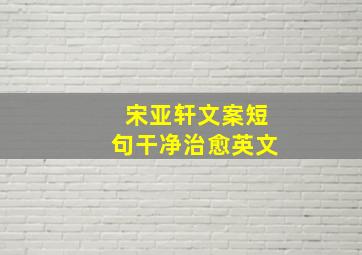 宋亚轩文案短句干净治愈英文